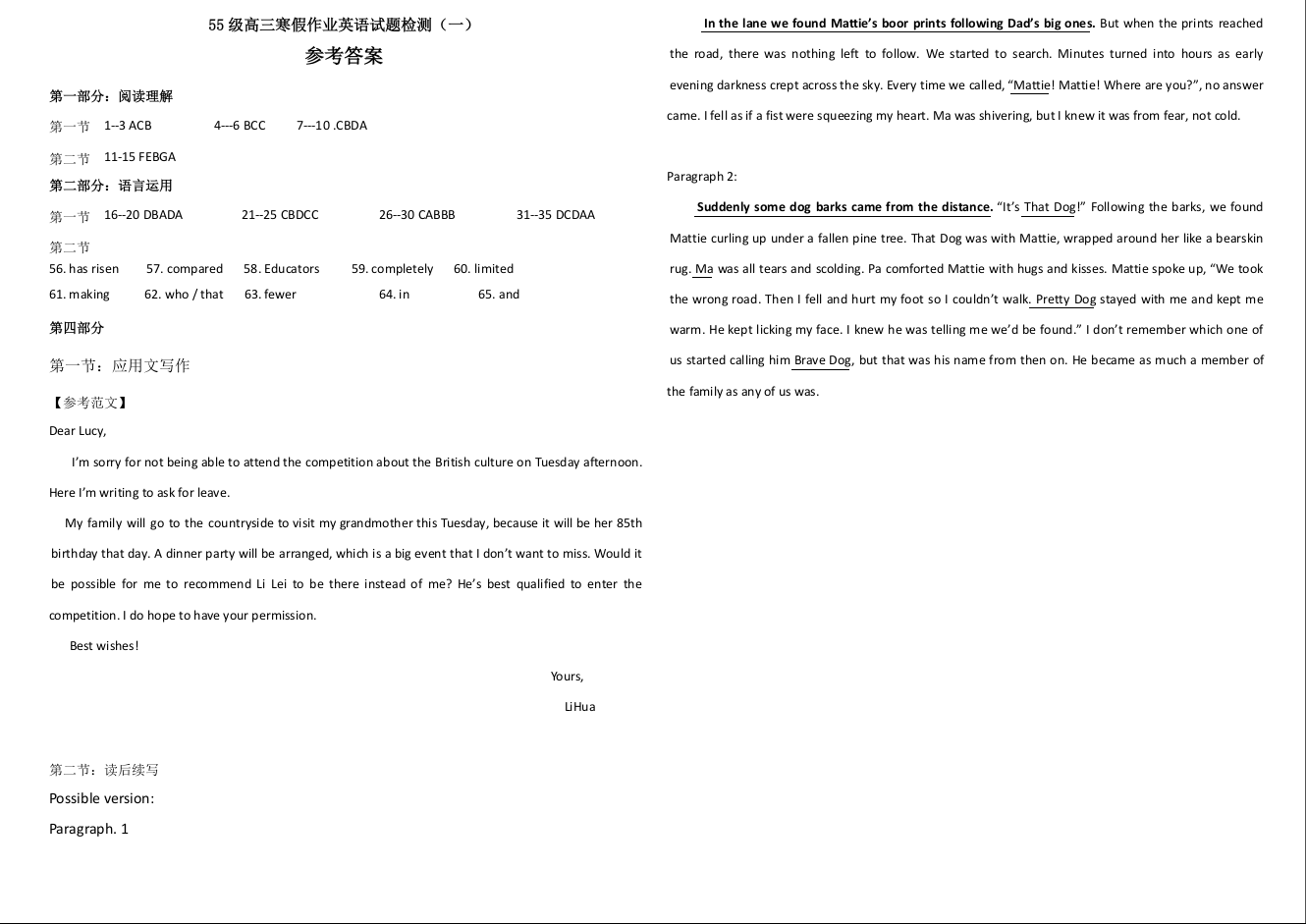 55级高三寒假作业英语试题检测（一）

参考答案

第一部分：阅读理解

第一节 1--3 ACB 4---6 BCC 7---10 .CBDA

第二节 11-15 FEBGA

第二部分：语言运用

第一节 16--20 DBADA 21--25 CBDCC 26--30 CABBB 31--35 DCDAA

第二节

56. has risen 57. compared 58. Educators 59. completely 60. limited

61. making 62. who / that 63. fewer 64. in 65. and

第四部分

第一节：应用文写作

【参考范文】

Dear Lucy,

I'm sorry for not being able to attend the competition about the British culture on Tuesday afternoon. Here I'm writing to ask for leave.

My family will go to the countryside to visit my grandmother this Tuesday, because it will be her 85th birthday that day. A dinner party will be arranged, which is a big event that I don't want to miss. Would it be possible for me to recommend Li Lei to be there instead of me? He's best qualified to enter the competition. I do hope to have your permission.

Best wishes!

Yours,

LiHua

第二节：读后续写

Possible version:

Paragraph. 1

In the lane we found Mattie's boor prints following Dad's big ones. But when the prints reached the road, there was nothing left to follow. We started to search. Minutes turned into hours as early evening darkness crept across the sky. Every time we called, "Mattie! Mattie! Where are you?", no answer came. I fell as if a fist were squeezing my heart. Ma was shivering, but I knew it was from fear, not cold.

Paragraph 2:

Suddenly some dog barks came from the distance. "It's That Dog!" Following the barks, we found Mattie curling up under a fallen pine tree. That Dog was with Mattie, wrapped around her like a bearskin rug. Ma was all tears and scolding. Pa comforted Mattie with hugs and kisses. Mattie spoke up, "We took the wrong road. Then I fell and hurt my foot so I couldn't walk. Pretty Dog stayed with me and kept me warm. He kept licking my face. I knew he was telling me we'd be found." I don't remember which one of us started calling him Brave Dog, but that was his name from then on. He became as much a member of the family as any of us was.